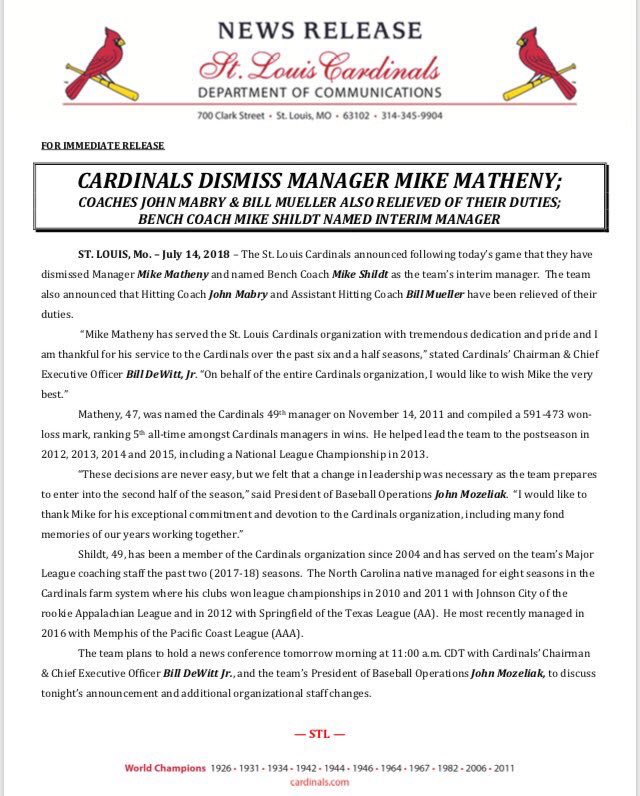 NEWS RELEASE
St. Louis Cardinals
DEPARTMENT OF COMMUNICATIONS
700 Clark Street • St. Louis, MO • 63102 • 314-345-9904

FOR IMMEDIATE RELEASE

CARDINALS DISMISS MANAGER MIKE MATHENY;
COACHES JOHN MABRY & BILL MUELLER ALSO RELIEVED OF THEIR DUTIES;
BENCH COACH MIKE SHILDT NAMED INTERIM MANAGER

ST. LOUIS, Mo. – July 14, 2018 – The St. Louis Cardinals announced following today's game that they have dismissed Manager Mike Matheny and named Bench Coach Mike Shildt as the team's interim manager. The team also announced that Hitting Coach John Mabry and Assistant Hitting Coach Bill Mueller have been relieved of their duties.

"Mike Matheny has served the St. Louis Cardinals organization with tremendous dedication and pride and I am thankful for his service to the Cardinals over the past six and a half seasons," stated Cardinals' Chairman & Chief Executive Officer Bill DeWitt, Jr. "On behalf of the entire Cardinals organization, I would like to wish Mike the very best."

Matheny, 47, was named the Cardinals 49$^{th}$ manager on November 14, 2011 and compiled a 591-473 won-loss mark, ranking 5$^{th}$ all-time amongst Cardinals managers in wins. He helped lead the team to the postseason in 2012, 2013, 2014 and 2015, including a National League Championship in 2013.

"These decisions are never easy, but we felt that a change in leadership was necessary as the team prepares to enter into the second half of the season," said President of Baseball Operations John Mozeliak. "I would like to thank Mike for his exceptional commitment and devotion to the Cardinals organization, including many fond memories of our years working together."

Shildt, 49, has been a member of the Cardinals organization since 2004 and has served on the team's Major League coaching staff the past two (2017-18) seasons. The North Carolina native managed for eight seasons in the Cardinals farm system where his clubs won league championships in 2010 and 2011 with Johnson City of the rookie Appalachian League and in 2012 with Springfield of the Texas League (AA). He most recently managed in 2016 with Memphis of the Pacific Coast League (AAA).

The team plans to hold a news conference tomorrow morning at 11:00 a.m. CDT with Cardinals' Chairman & Chief Executive Officer Bill DeWitt Jr., and the team's President of Baseball Operations John Mozeliak, to discuss tonight's announcement and additional organizational staff changes.

— STL —

World Champions 1926 • 1931 • 1934 • 1942 • 1944 • 1946 • 1964 • 1967 • 1982 • 2006 • 2011
cardinals.com